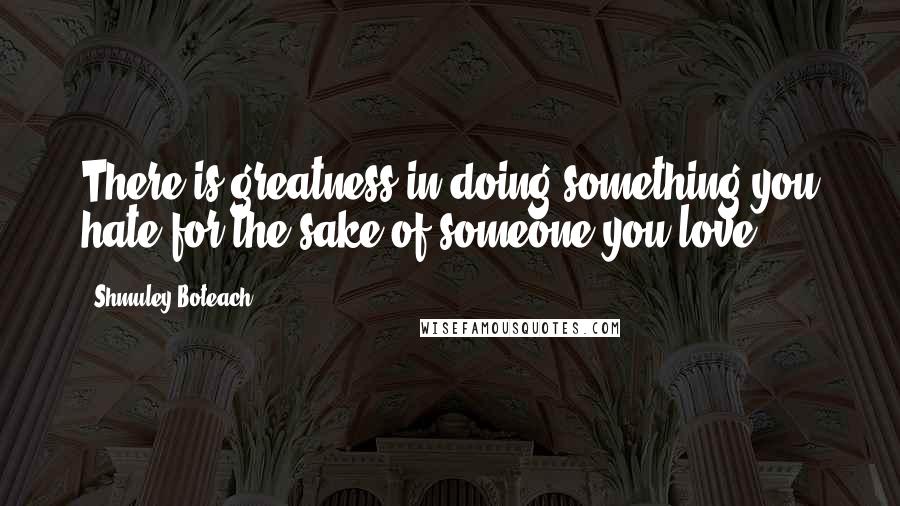 There is greatness in doing something you hate for the sake of someone you love.

Shmuley Boteach

WISEFAMOUSQUOTES.COM